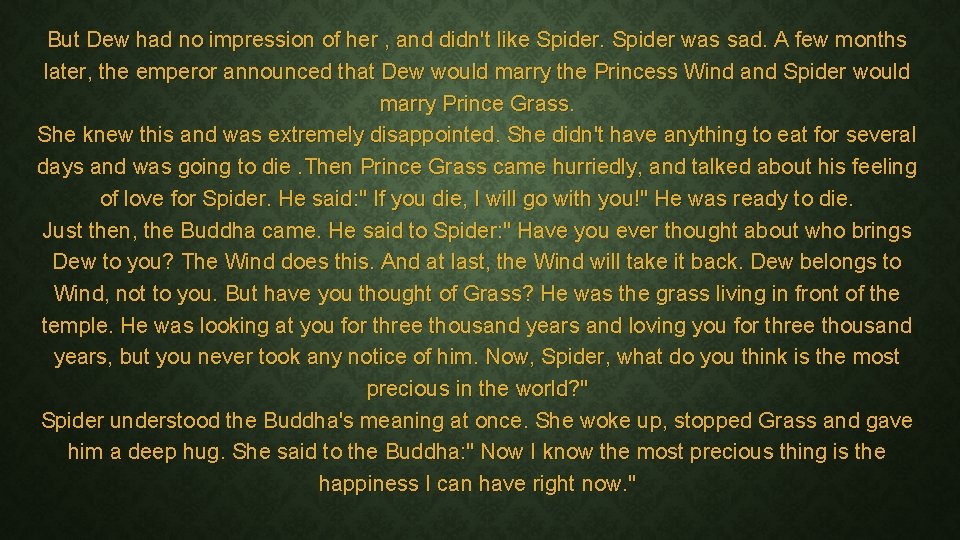 But Dew had no impression of her , and didn't like Spider. Spider was sad. A few months later, the emperor announced that Dew would marry the Princess Wind and Spider would marry Prince Grass.
She knew this and was extremely disappointed. She didn't have anything to eat for several days and was going to die .Then Prince Grass came hurriedly, and talked about his feeling of love for Spider. He said:" If you die, I will go with you!" He was ready to die.
Just then, the Buddha came. He said to Spider:" Have you ever thought about who brings Dew to you? The Wind does this. And at last, the Wind will take it back. Dew belongs to Wind, not to you. But have you thought of Grass? He was the grass living in front of the temple. He was looking at you for three thousand years and loving you for three thousand years, but you never took any notice of him. Now, Spider, what do you think is the most precious in the world?"
Spider understood the Buddha's meaning at once. She woke up, stopped Grass and gave him a deep hug. She said to the Buddha:" Now I know the most precious thing is the happiness I can have right now."